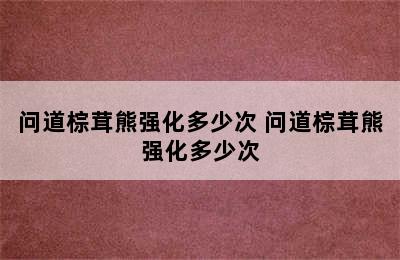 问道棕茸熊强化多少次 问道棕茸熊强化多少次